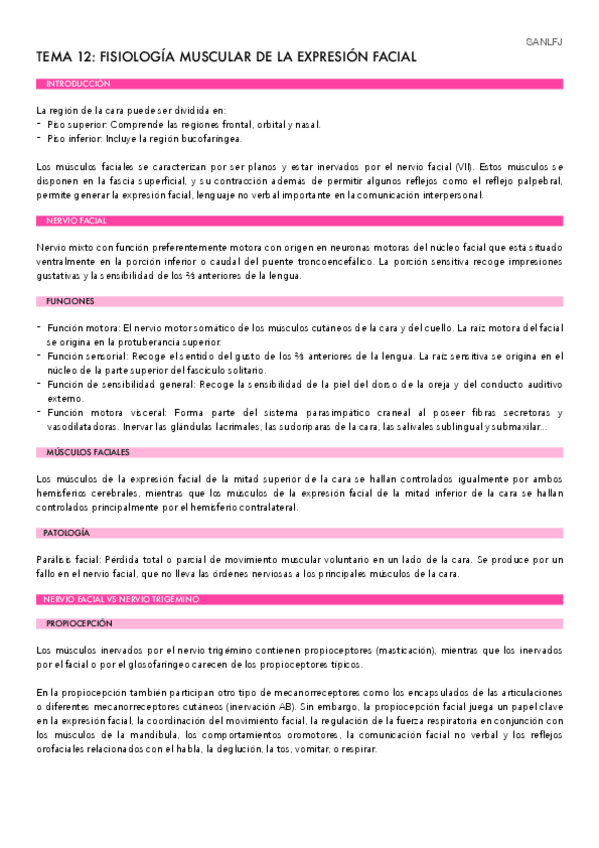 SANLFJ

TEMA 12: FISIOLOGÍA MUSCULAR DE LA EXPRESIÓN FACIAL

INTRODUCCIÓN

La región de la cara puede ser dividida en:
- Piso superior: Comprende las regiones frontal, orbital y nasal.
- Piso inferior: Incluye la región bucofaríngea.

Los músculos faciales se caracterizan por ser planos y estar inervados por el nervio facial (VII). Estos músculos se disponen en la fascia superficial, y su contracción además de permitir algunos reflejos como el reflejo palpebral, permite generar la expresión facial, lenguaje no verbal importante en la comunicación interpersonal.

NERVIO FACIAL

Nervio mixto con función preferentemente motora con origen en neuronas motoras del núcleo facial que está situado ventralmente en la porción inferior o caudal del puente troncoencefálico. La porción sensitiva recoge impresiones gustativas y la sensibilidad de los ⅔ anteriores de la lengua.

FUNCIONES

- Función motora: El nervio motor somático de los músculos cutáneos de la cara y del cuello. La raíz motora del facial se origina en la protuberancia superior.
- Función sensorial: Recoge el sentido del gusto de los ⅔ anteriores de la lengua. La raíz sensitiva se origina en el núcleo de la parte superior del fascículo solitario.
- Función de sensibilidad general: Recoge la sensibilidad de la piel del dorso de la oreja y del conducto auditivo externo.
- Función motora visceral: Forma parte del sistema parasimpático craneal al poseer fibras secretoras y vasodilatadoras. Inervar las glándulas lacrimales, las sudoríparas de la cara, las salivales sublingual y submaxilar...

MÚSCULOS FACIALES

Los músculos de la expresión facial de la mitad superior de la cara se hallan controlados igualmente por ambos hemisferios cerebrales, mientras que los músculos de la expresión facial de la mitad inferior de la cara se hallan controlados principalmente por el hemisferio contralateral.

PATOLOGÍA

Parálisis facial: Pérdida total o parcial de movimiento muscular voluntario en un lado de la cara. Se produce por un fallo en el nervio facial, que no lleva las órdenes nerviosas a los principales músculos de la cara.

NERVIO FACIAL VS NERVIO TRIGÉMINO

PROPIOCEPCIÓN

Los músculos inervados por el nervio trigémino contienen propioceptores (masticación), mientras que los inervados por el facial o por el glosofaríngeo carecen de los propioceptores típicos.

En la propiocepción también participan otro tipo de mecanorreceptores como los encapsulados de las articulaciones o diferentes mecanorreceptores cutáneos (inervación AB). Sin embargo, la propiocepción facial juega un papel clave en la expresión facial, la coordinación del movimiento facial, la regulación de la fuerza respiratoria en conjunción con los músculos de la mandíbula, los comportamientos oromotores, la comunicación facial no verbal y los reflejos orofaciales relacionados con el habla, la deglución, la tos, vomitar, o respirar.